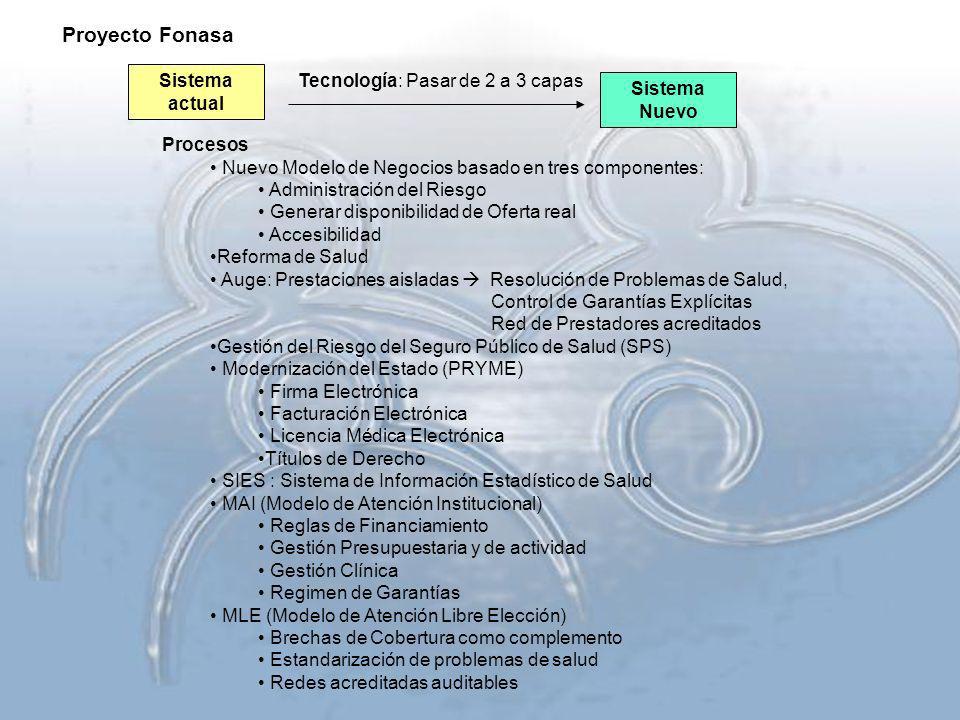 Proyecto Fonasa

Sistema actual

Tecnología: Pasar de 2 a 3 capas

Sistema Nuevo

Procesos
• Nuevo Modelo de Negocios basado en tres componentes:
• Administración del Riesgo
• Generar disponibilidad de Oferta real
• Accesibilidad
•Reforma de Salud
• Auge: Prestaciones aisladas → Resolución de Problemas de Salud, Control de Garantías Explícitas Red de Prestadores acreditados
•Gestión del Riesgo del Seguro Público de Salud (SPS)
• Modernización del Estado (PRYME)
• Firma Electrónica
• Facturación Electrónica
• Licencia Médica Electrónica
•Títulos de Derecho
• SIES : Sistema de Información Estadístico de Salud
• MAI (Modelo de Atención Institucional)
• Reglas de Financiamiento
• Gestión Presupuestaria y de actividad
• Gestión Clínica
• Regimen de Garantías
• MLE (Modelo de Atención Libre Elección)
• Brechas de Cobertura como complemento
• Estandarización de problemas de salud
• Redes acreditadas auditables